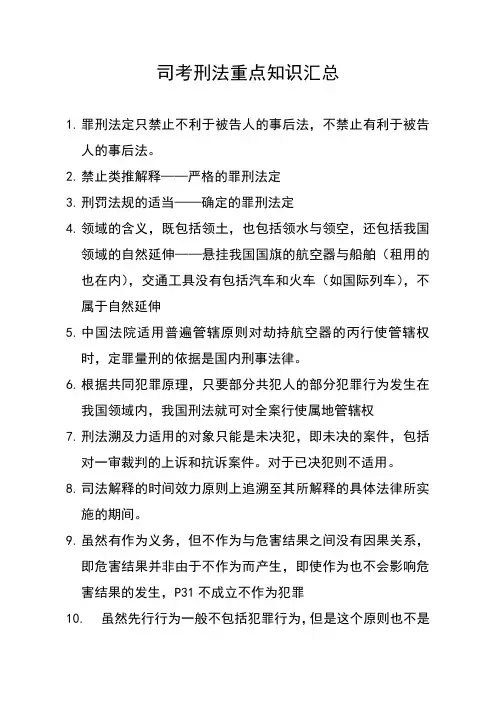 司考刑法重点知识汇总

1. 罪刑法定只禁止不利于被告人的事后法，不禁止有利于被告人的事后法。

2. 禁止类推解释——严格的罪刑法定

3. 刑罚法规的适当——确定的罪刑法定

4. 领域的含义，既包括领土，也包括领水与领空，还包括我国领域的自然延伸——悬挂我国国旗的航空器与船舶（租用的也在内），交通工具没有包括汽车和火车（如国际列车），不属于自然延伸

5. 中国法院适用普遍管辖原则对劫持航空器的丙行使管辖权时，定罪量刑的依据是国内刑事法律。

6. 根据共同犯罪原理，只要部分共犯人的部分犯罪行为发生在我国领域内，我国刑法就可对全案行使属地管辖权

7. 刑法溯及力适用的对象只能是未决犯，即未决的案件，包括对一审裁判的上诉和抗诉案件。对于已决犯则不适用。

8. 司法解释的时间效力原则上追溯至其所解释的具体法律所实施的期间。

9. 虽然有作为义务，但不作为与危害结果之间没有因果关系，即危害结果并非由于不作为而产生，即使作为也不会影响危害结果的发生，P31 不成立不作为犯罪

10. 虽然先行行为一般不包括犯罪行为，但是这个原则也不是